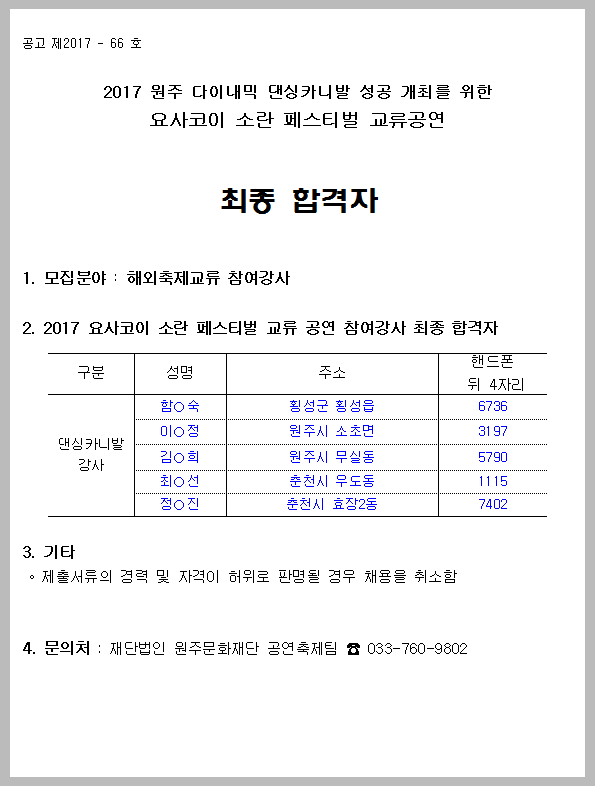 공고 제2017 - 66 호

2017 원주 다이내믹 댄싱카니발 성공 개최를 위한
요사코이 소란 페스티벌 교류공연

최종 합격자

1. 모집분야 : 해외축제교류 참여강사

2. 2017 요사코이 소란 페스티벌 교류 공연 참여강사 최종 합격자

| 구분 | 성명 | 주소 | 핸드폰 뒤 4자리 |
|---|---|---|---|
| 댄싱카니발 강사 | 함○숙 | 횡성군 횡성읍 | 6736 |
| | 이○정 | 원주시 소초면 | 3197 |
| | 김○희 | 원주시 무실동 | 5790 |
| | 최○선 | 춘천시 우도동 | 1115 |
| | 정○진 | 춘천시 효장2동 | 7402 |

3. 기타
◦ 제출서류의 경력 및 자격이 허위로 판명될 경우 채용을 취소함

4. 문의처 : 재단법인 원주문화재단 공연축제팀 ☎ 033-760-9802